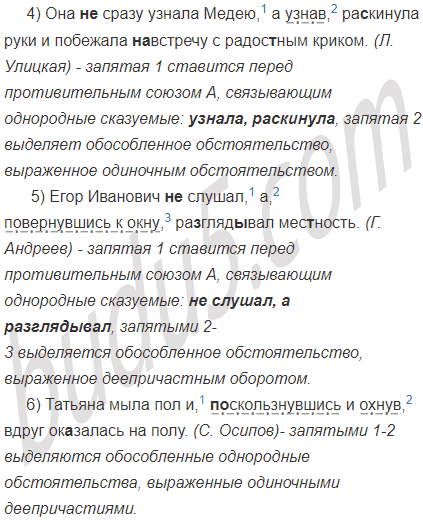 4) Она не сразу узнала Медею,$^{1}$ а узнав,$^{2}$ раскинула руки и побежала навстречу с радостным криком. (Л. Улицкая) - запятая 1 ставится перед противительным союзом А, связывающим однородные сказуемые: узнала, раскинула, запятая 2 выделяет обособленное обстоятельство, выраженное одиночным обстоятельством.

5) Егор Иванович не слушал,$^{1}$ а,$^{2}$ повернувшись к окну,$^{3}$ разглядывал местность. (Г. Андреев) - запятая 1 ставится перед противительным союзом А, связывающим однородные сказуемые: не слушал, а разглядывал, запятыми 2-3 выделяется обособленное обстоятельство, выраженное деепричастным оборотом.

6) Татьяна мыла пол и,$^{1}$ поскользнувшись и охнув,$^{2}$ вдруг оказалась на полу. (С. Осипов)- запятыми 1-2 выделяются обособленные однородные обстоятельства, выраженные одиночными деепричастиями.

budu5.com